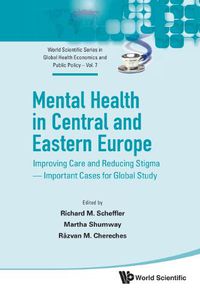 World Scientific Series in Global Health Economics and Public Policy – Vol. 7

Mental Health in Central and Eastern Europe

Improving Care and Reducing Stigma — Important Cases for Global Study

Edited by
Richard M. Scheffler
Martha Shumway
Răzvan M. Chereches

World Scientific